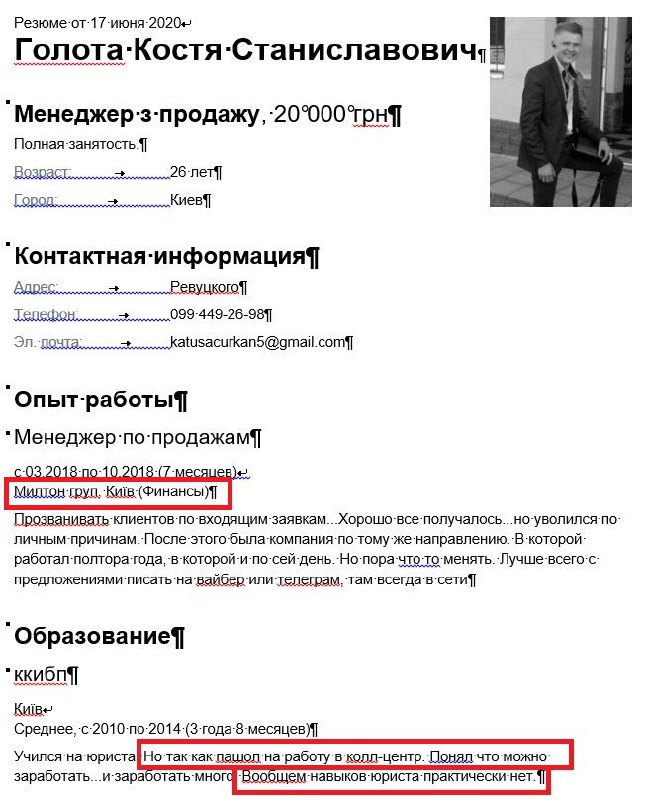 Резюме от 17 июня 2020

Голота Костя Станиславович

Менеджер з продажу, 20 000 грн

Полная занятость.

Возраст: 26 лет

Город: Киев

Контактная информация

Адрес: Ревуцкого

Телефон: 099 449-26-98

Эл. почта: katusacurkan5@gmail.com

Опыт работы

Менеджер по продажам

с 03.2018 по 10.2018 (7 месяцев)
Милтон груп, Київ (Финансы)

Прозванивать клиентов по входящим заявкам...Хорошо все получалось...но уволился по личным причинам. После этого была компания по тому же направлению. В которой работал полтора года, в которой и по сей день. Но пора что то менять. Лучше всего с предложениями писать на вайбер или телеграм, там всегда в сети

Образование

ккибп

Київ
Среднее, с 2010 по 2014 (3 года 8 месяцев)

Учился на юриста. Но так как пашол на работу в колл-центр. Понял что можно заработать...и заработать много. Вообщем навыков юриста практически нет.